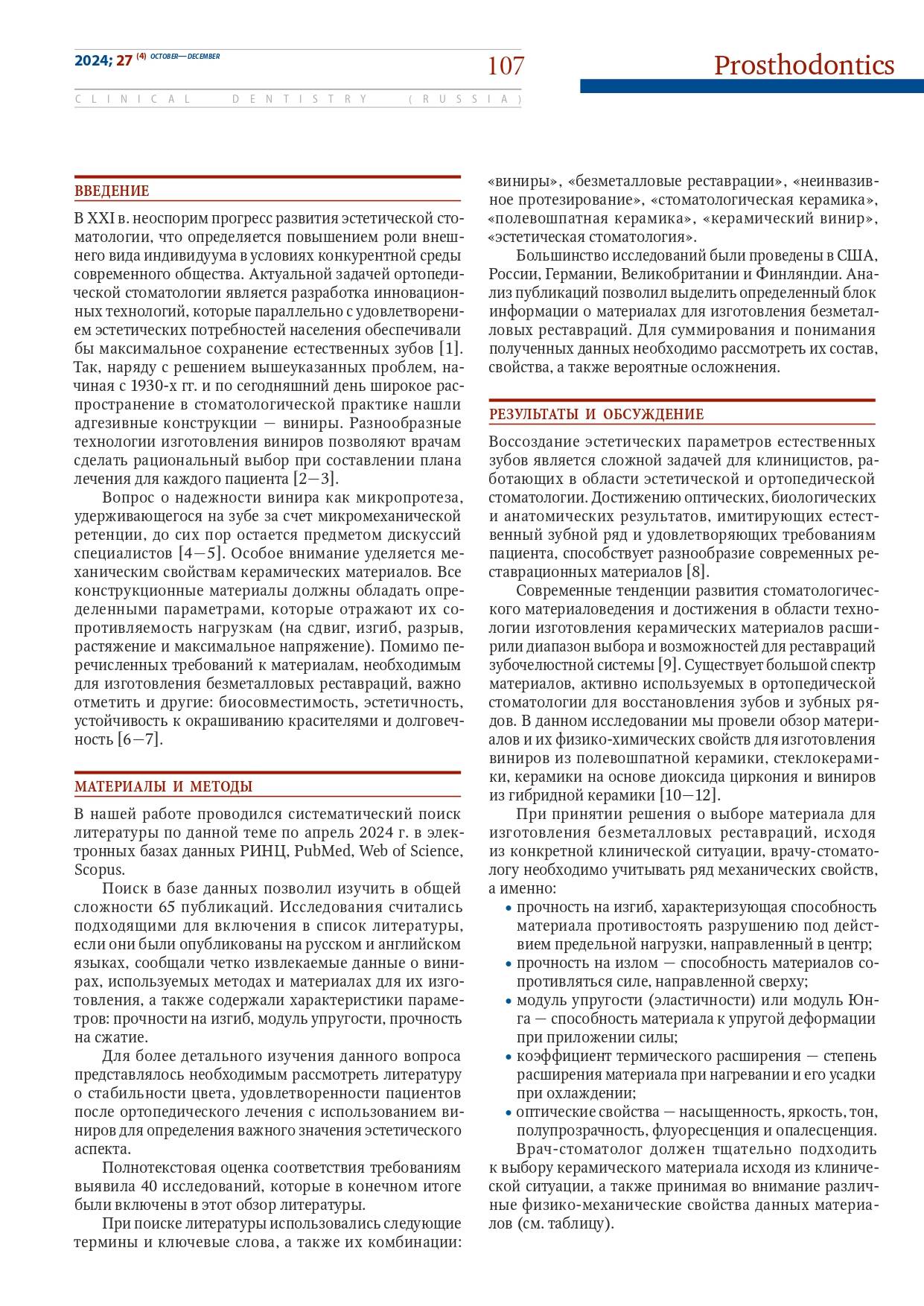 2024; 27 (4) OCTOBER—DECEMBER

107

Prosthodontics

CLINICAL DENTISTRY (RUSSIA)

ВВЕДЕНИЕ

В XXI в. неоспорим прогресс развития эстетической стоматологии, что определяется повышением роли внешнего вида индивидуума в условиях конкурентной среды современного общества. Актуальной задачей ортопедической стоматологии является разработка инновационных технологий, которые параллельно с удовлетворением эстетических потребностей населения обеспечивали бы максимальное сохранение естественных зубов [1]. Так, наряду с решением вышеуказанных проблем, начиная с 1930-х гг. и по сегодняшний день широкое распространение в стоматологической практике нашли адгезивные конструкции — виниры. Разнообразные технологии изготовления виниров позволяют врачам сделать рациональный выбор при составлении плана лечения для каждого пациента [2—3].

Вопрос о надежности винира как микропротеза, удерживающегося на зубе за счет микромеханической ретенции, до сих пор остается предметом дискуссий специалистов [4—5]. Особое внимание уделяется механическим свойствам керамических материалов. Все конструкционные материалы должны обладать определенными параметрами, которые отражают их сопротивляемость нагрузкам (на сдвиг, изгиб, разрыв, растяжение и максимальное напряжение). Помимо перечисленных требований к материалам, необходимым для изготовления безметалловых реставраций, важно отметить и другие: биосовместимость, эстетичность, устойчивость к окрашиванию красителями и долговечность [6—7].

МАТЕРИАЛЫ И МЕТОДЫ

В нашей работе проводился систематический поиск литературы по данной теме по апрель 2024 г. в электронных базах данных РИНЦ, PubMed, Web of Science, Scopus.

Поиск в базе данных позволил изучить в общей сложности 65 публикаций. Исследования считались подходящими для включения в список литературы, если они были опубликованы на русском и английском языках, сообщали четко извлекаемые данные о винирах, используемых методах и материалах для их изготовления, а также содержали характеристики параметров: прочности на изгиб, модуль упругости, прочность на сжатие.

Для более детального изучения данного вопроса представлялось необходимым рассмотреть литературу о стабильности цвета, удовлетворенности пациентов после ортопедического лечения с использованием виниров для определения важного значения эстетического аспекта.

Полнотекстовая оценка соответствия требованиям выявила 40 исследований, которые в конечном итоге были включены в этот обзор литературы.

При поиске литературы использовались следующие термины и ключевые слова, а также их комбинации: «виниры», «безметалловые реставрации», «неинвазивное протезирование», «стоматологическая керамика», «полевошпатная керамика», «керамический винир», «эстетическая стоматология».

Большинство исследований были проведены в США, России, Германии, Великобритании и Финляндии. Анализ публикаций позволил выделить определенный блок информации о материалах для изготовления безметалловых реставраций. Для суммирования и понимания полученных данных необходимо рассмотреть их состав, свойства, а также вероятные осложнения.

РЕЗУЛЬТАТЫ И ОБСУЖДЕНИЕ

Воссоздание эстетических параметров естественных зубов является сложной задачей для клиницистов, работающих в области эстетической и ортопедической стоматологии. Достижению оптических, биологических и анатомических результатов, имитирующих естественный зубной ряд и удовлетворяющих требованиям пациента, способствует разнообразие современных реставрационных материалов [8].

Современные тенденции развития стоматологического материаловедения и достижения в области технологии изготовления керамических материалов расширили диапазон выбора и возможностей для реставраций зубочелюстной системы [9]. Существует большой спектр материалов, активно используемых в ортопедической стоматологии для восстановления зубов и зубных рядов. В данном исследовании мы провели обзор материалов и их физико-химических свойств для изготовления виниров из полевошпатной керамики, стеклокерамики, керамики на основе диоксида циркония и виниров из гибридной керамики [10—12].

При принятии решения о выборе материала для изготовления безметалловых реставраций, исходя из конкретной клинической ситуации, врачу-стоматологу необходимо учитывать ряд механических свойств, а именно:

• прочность на изгиб, характеризующая способность материала противостоять разрушению под действием предельной нагрузки, направленный в центр;
• прочность на излом — способность материалов сопротивляться силе, направленной сверху;
• модуль упругости (эластичности) или модуль Юнга — способность материала к упругой деформации при приложении силы;
• коэффициент термического расширения — степень расширения материала при нагревании и его усадки при охлаждении;
• оптические свойства — насыщенность, яркость, тон, полупрозрачность, флуоресценция и опалесценция.

Врач-стоматолог должен тщательно подходить к выбору керамического материала исходя из клинической ситуации, а также принимая во внимание различные физико-механические свойства данных материалов (см. таблицу).